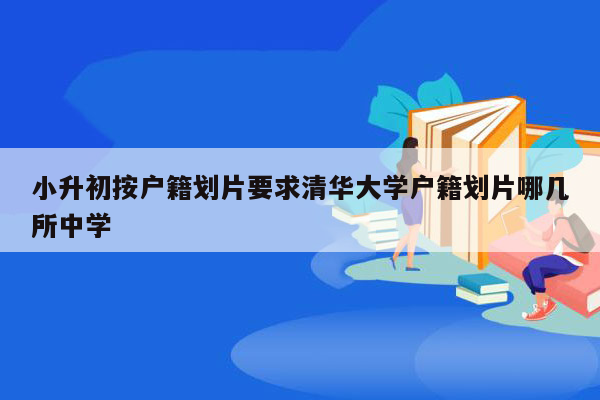 小升初按户籍划片要求清华大学户籍划片哪几所中学